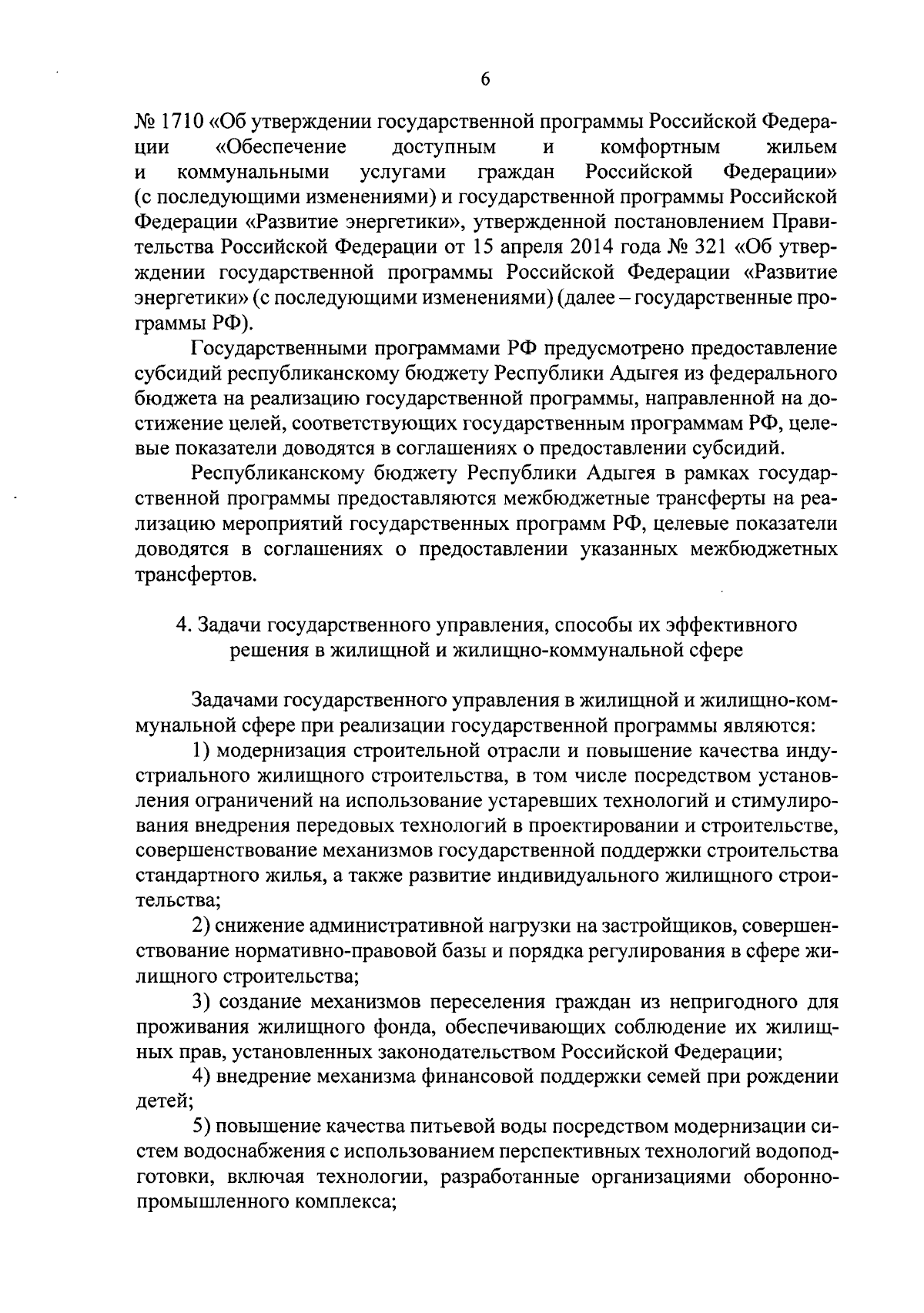 6

№ 1710 «Об утверждении государственной программы Российской Федерации «Обеспечение доступным и комфортным жильем и коммунальными услугами граждан Российской Федерации» (с последующими изменениями) и государственной программы Российской Федерации «Развитие энергетики», утвержденной постановлением Правительства Российской Федерации от 15 апреля 2014 года № 321 «Об утверждении государственной программы Российской Федерации «Развитие энергетики» (с последующими изменениями) (далее – государственные программы РФ).

Государственными программами РФ предусмотрено предоставление субсидий республиканскому бюджету Республики Адыгея из федерального бюджета на реализацию государственной программы, направленной на достижение целей, соответствующих государственным программам РФ, целевые показатели доводятся в соглашениях о предоставлении субсидий.

Республиканскому бюджету Республики Адыгея в рамках государственной программы предоставляются межбюджетные трансферты на реализацию мероприятий государственных программ РФ, целевые показатели доводятся в соглашениях о предоставлении указанных межбюджетных трансфертов.

4. Задачи государственного управления, способы их эффективного решения в жилищной и жилищно-коммунальной сфере

Задачами государственного управления в жилищной и жилищно-коммунальной сфере при реализации государственной программы являются:

1) модернизация строительной отрасли и повышение качества индустриального жилищного строительства, в том числе посредством установления ограничений на использование устаревших технологий и стимулирования внедрения передовых технологий в проектировании и строительстве, совершенствование механизмов государственной поддержки строительства стандартного жилья, а также развитие индивидуального жилищного строительства;

2) снижение административной нагрузки на застройщиков, совершенствование нормативно-правовой базы и порядка регулирования в сфере жилищного строительства;

3) создание механизмов переселения граждан из непригодного для проживания жилищного фонда, обеспечивающих соблюдение их жилищных прав, установленных законодательством Российской Федерации;

4) внедрение механизма финансовой поддержки семей при рождении детей;

5) повышение качества питьевой воды посредством модернизации систем водоснабжения с использованием перспективных технологий водоподготовки, включая технологии, разработанные организациями оборонно-промышленного комплекса;